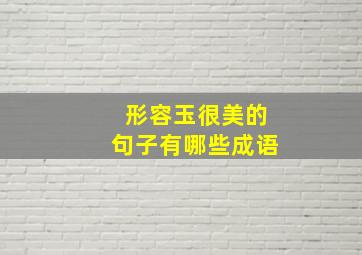 形容玉很美的
句子有哪些成语